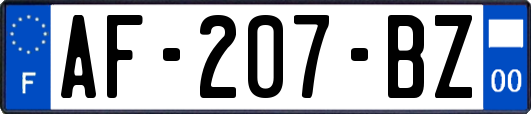 F
AF-207-BZ
00